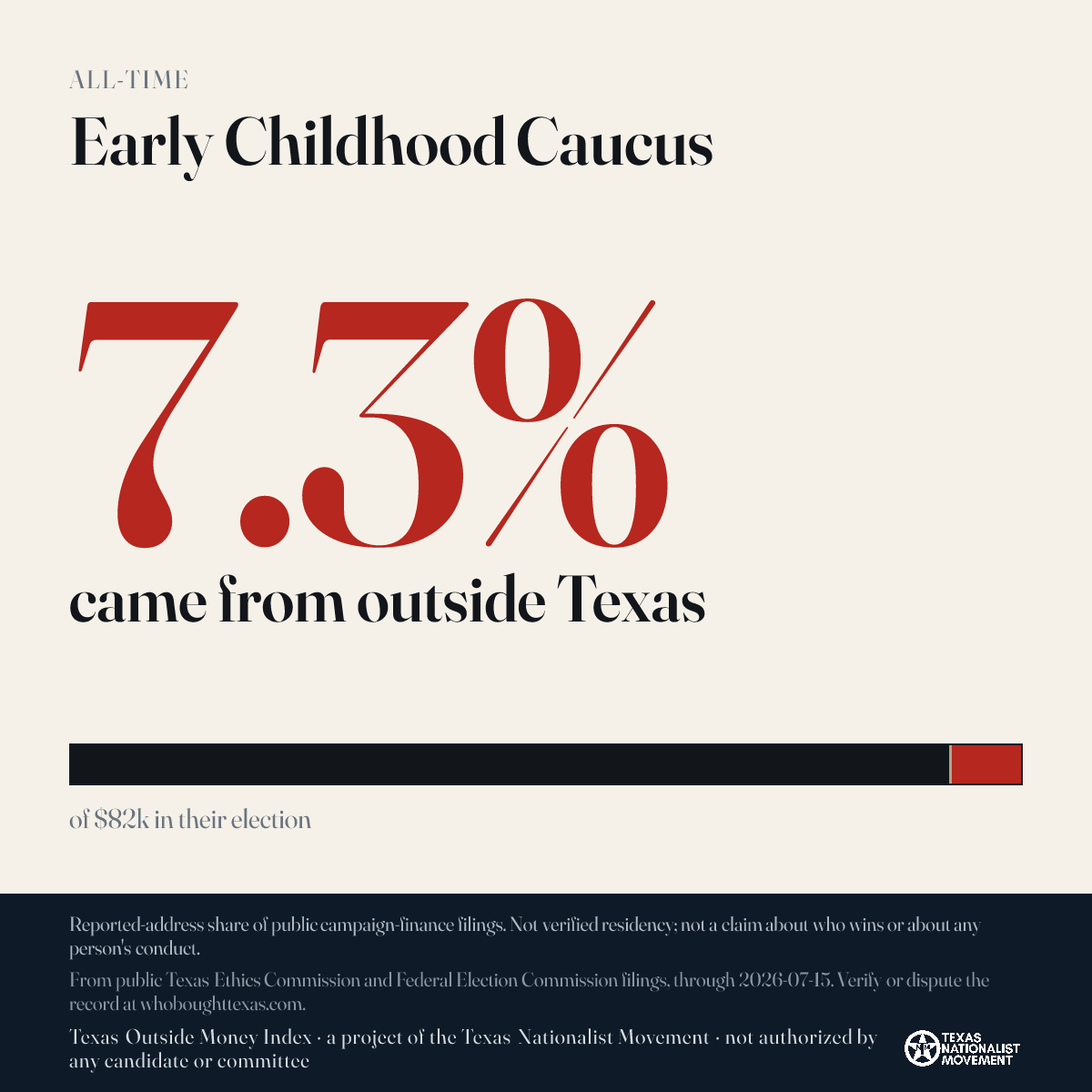 ALL-TIME

Early Childhood Caucus

7.3%

came from outside Texas

of $82k in their election

Reported-address share of public campaign-finance filings. Not verified residency; not a claim about who wins or about any person's conduct.

From public Texas Ethics Commission and Federal Election Commission filings, through 2026-07-15. Verify or dispute the record at whoboughttexas.com.

Texas Outside Money Index · a project of the Texas Nationalist Movement · not authorized by any candidate or committee

TEXAS NATIONALIST MOVEMENT